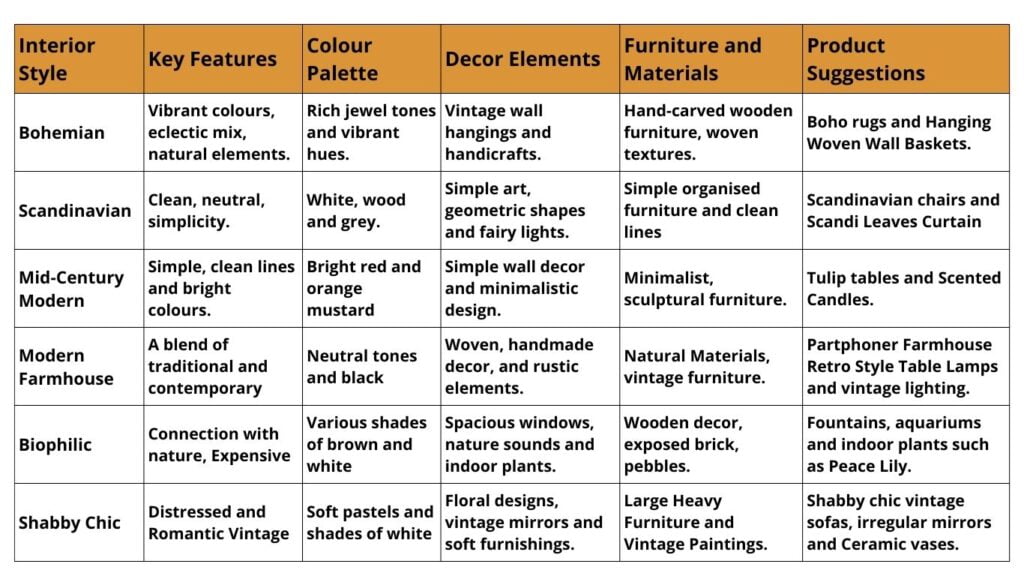 | Interior Style | Key Features | Colour Palette | Decor Elements | Furniture and Materials | Product Suggestions |
|---|---|---|---|---|---|
| Bohemian | Vibrant colours, eclectic mix, natural elements. | Rich jewel tones and vibrant hues. | Vintage wall hangings and handicrafts. | Hand-carved wooden furniture, woven textures. | Boho rugs and Hanging Woven Wall Baskets. |
| Scandinavian | Clean, neutral, simplicity. | White, wood and grey. | Simple art, geometric shapes and fairy lights. | Simple organised furniture and clean lines | Scandinavian chairs and Scandi Leaves Curtain |
| Mid-Century Modern | Simple, clean lines and bright colours. | Bright red and orange mustard | Simple wall decor and minimalistic design. | Minimalist, sculptural furniture. | Tulip tables and Scented Candles. |
| Modern Farmhouse | A blend of traditional and contemporary | Neutral tones and black | Woven, handmade decor, and rustic elements. | Natural Materials, vintage furniture. | Partphoner Farmhouse Retro Style Table Lamps and vintage lighting. |
| Biophilic | Connection with nature, Expensive | Various shades of brown and white | Spacious windows, nature sounds and indoor plants. | Wooden decor, exposed brick, pebbles. | Fountains, aquariums and indoor plants such as Peace Lily. |
| Shabby Chic | Distressed and Romantic Vintage | Soft pastels and shades of white | Floral designs, vintage mirrors and soft furnishings. | Large Heavy Furniture and Vintage Paintings. | Shabby chic vintage sofas, irregular mirrors and Ceramic vases. |